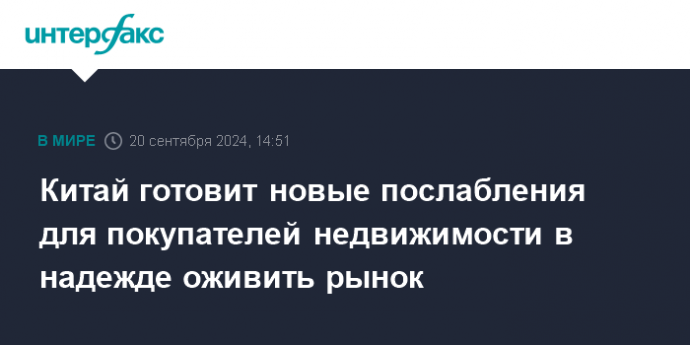 интерфакс

В МИРЕ 20 сентября 2024, 14:51

Китай готовит новые послабления для покупателей недвижимости в надежде оживить рынок